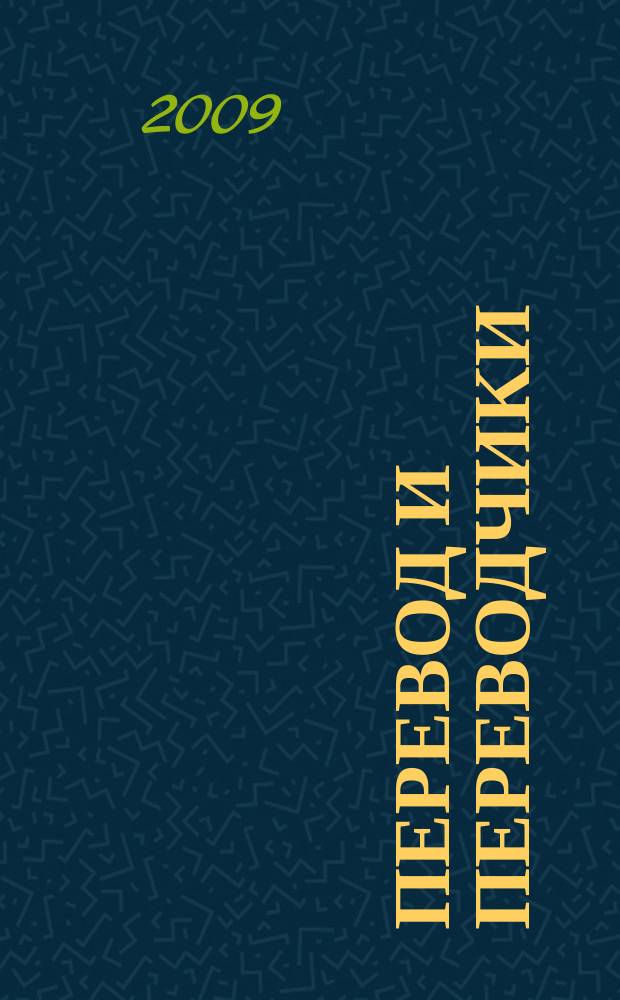 2009

ПЕРЕВОД И
ПЕРЕВОДЧИКИ